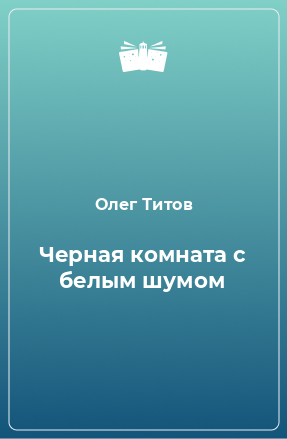 Олег Титов

Черная комната с белым шумом